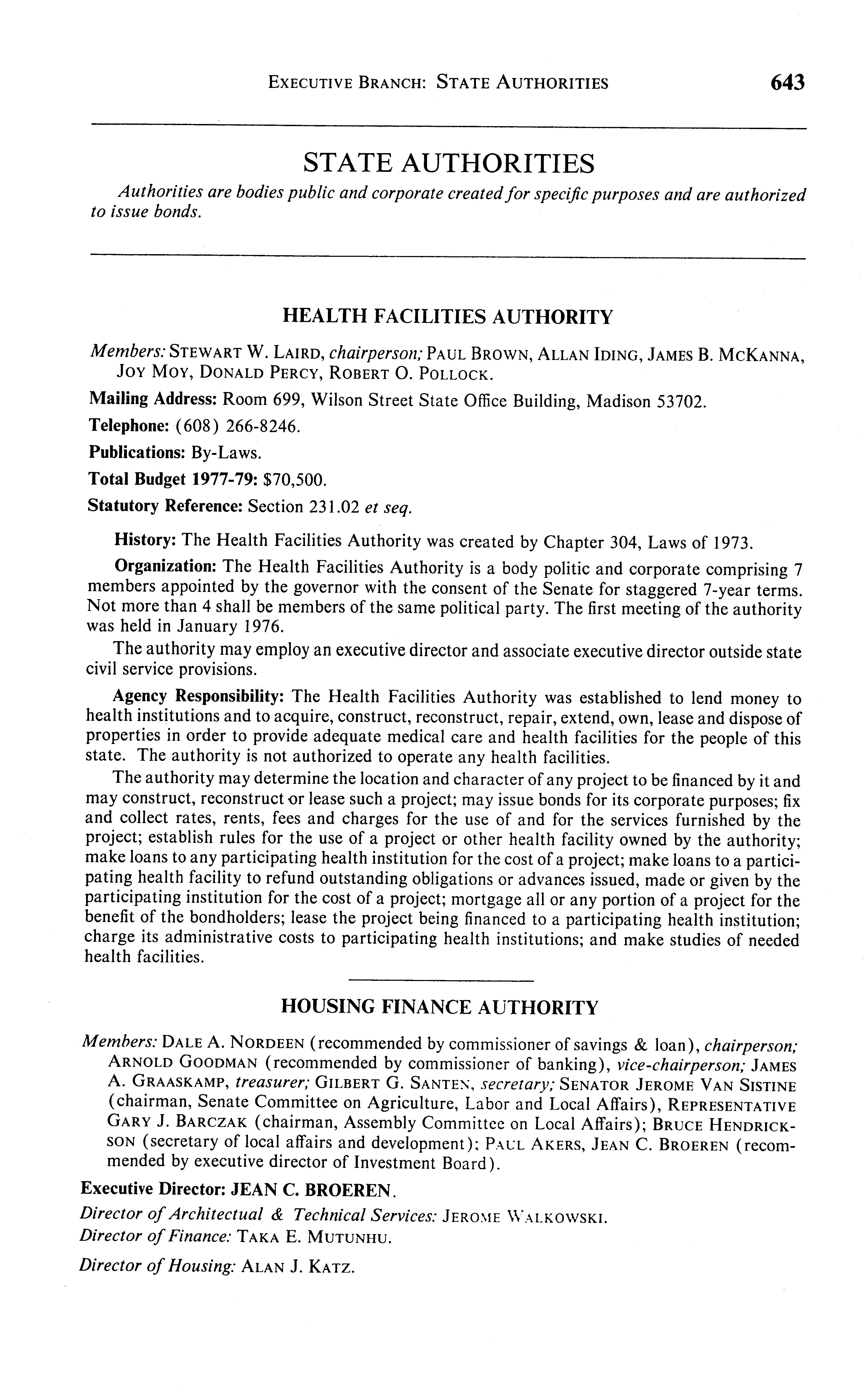 EXECUTIVE BRANCH: STATE AUTHORITIES 643

STATE AUTHORITIES

Authorities are bodies public and corporate created for specific purposes and are authorized to issue bonds.

HEALTH FACILITIES AUTHORITY

Members: STEWART W. LAIRD, chairperson; PAUL BROWN, ALLAN IDING, JAMES B. MCKANNA, JOY MOY, DONALD PERCY, ROBERT O. POLLOCK.

Mailing Address: Room 699, Wilson Street State Office Building, Madison 53702.

Telephone: (608) 266-8246.

Publications: By-Laws.

Total Budget 1977-79: $70,500.

Statutory Reference: Section 231.02 et seq.

History: The Health Facilities Authority was created by Chapter 304, Laws of 1973.

Organization: The Health Facilities Authority is a body politic and corporate comprising 7 members appointed by the governor with the consent of the Senate for staggered 7-year terms. Not more than 4 shall be members of the same political party. The first meeting of the authority was held in January 1976.

The authority may employ an executive director and associate executive director outside state civil service provisions.

Agency Responsibility: The Health Facilities Authority was established to lend money to health institutions and to acquire, construct, reconstruct, repair, extend, own, lease and dispose of properties in order to provide adequate medical care and health facilities for the people of this state. The authority is not authorized to operate any health facilities.

The authority may determine the location and character of any project to be financed by it and may construct, reconstruct or lease such a project; may issue bonds for its corporate purposes; fix and collect rates, rents, fees and charges for the use of and for the services furnished by the project; establish rules for the use of a project or other health facility owned by the authority; make loans to any participating health institution for the cost of a project; make loans to a participating health facility to refund outstanding obligations or advances issued, made or given by the participating institution for the cost of a project; mortgage all or any portion of a project for the benefit of the bondholders; lease the project being financed to a participating health institution; charge its administrative costs to participating health institutions; and make studies of needed health facilities.

HOUSING FINANCE AUTHORITY

Members: DALE A. NORDEEN (recommended by commissioner of savings & loan), chairperson; ARNOLD GOODMAN (recommended by commissioner of banking), vice-chairperson; JAMES A. GRAASKAMP, treasurer; GILBERT G. SANTEN, secretary; SENATOR JEROME VAN SISTINE (chairman, Senate Committee on Agriculture, Labor and Local Affairs), REPRESENTATIVE GARY J. BARCZAK (chairman, Assembly Committee on Local Affairs); BRUCE HENDRICKSON (secretary of local affairs and development); PAUL AKERS, JEAN C. BROEREN (recommended by executive director of Investment Board).

Executive Director: JEAN C. BROEREN.

Director of Architectual & Technical Services: JEROME WALKOWSKI.
Director of Finance: TAKA E. MUTUNHU.

Director of Housing: ALAN J. KATZ.